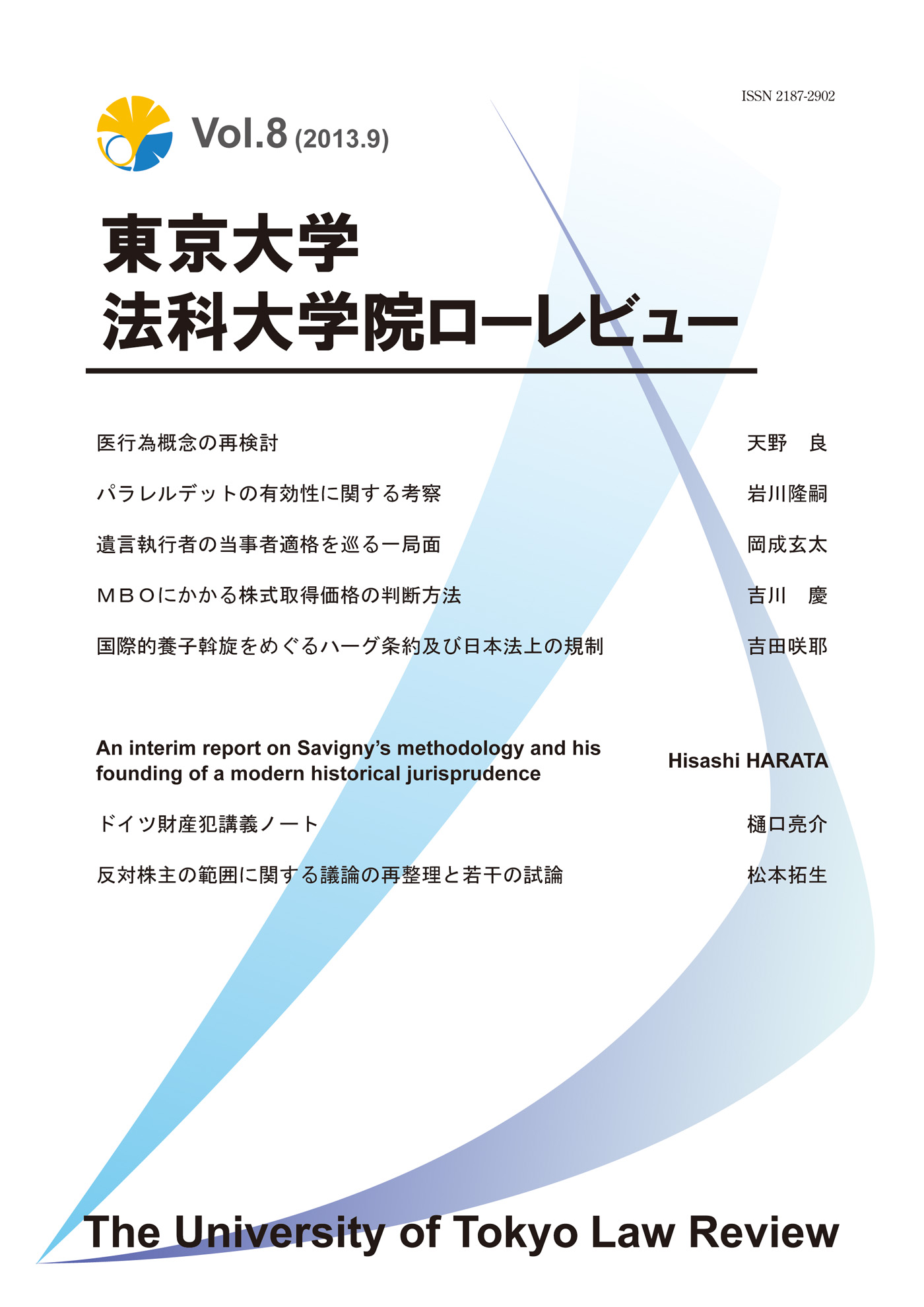 ISSN 2187-2902

Vol.8 (2013.9)

東京大学
法科大学院ローレビュー

医行為概念の再検討　天野　良

パラレルデットの有効性に関する考察　岩川隆嗣

遺言執行者の当事者適格を巡る一局面　岡成玄太

ＭＢＯにかかる株式取得価格の判断方法　吉川　慶

国際的養子斡旋をめぐるハーグ条約及び日本法上の規制　吉田咲耶

An interim report on Savigny's methodology and his founding of a modern historical jurisprudence　Hisashi HARATA

ドイツ財産犯講義ノート　樋口亮介

反対株主の範囲に関する議論の再整理と若干の試論　松本拓生

The University of Tokyo Law Review